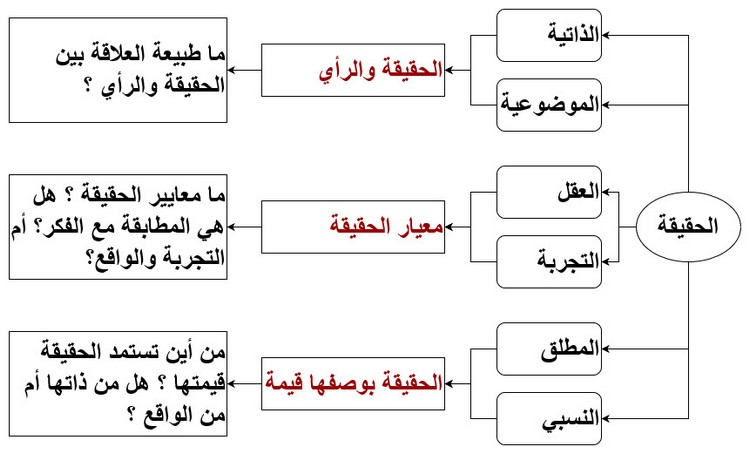 الحقيقة

الذاتية

الموضوعية

الحقيقة والرأي

ما طبيعة العلاقة بين الحقيقة والرأي ؟

العقل

التجربة

معيار الحقيقة

ما معايير الحقيقة ؟ هل هي المطابقة مع الفكر؟ أم التجربة والواقع؟

المطلق

النسبي

الحقيقة بوصفها قيمة

من أين تستمد الحقيقة قيمتها ؟ هل من ذاتها أم من الواقع ؟